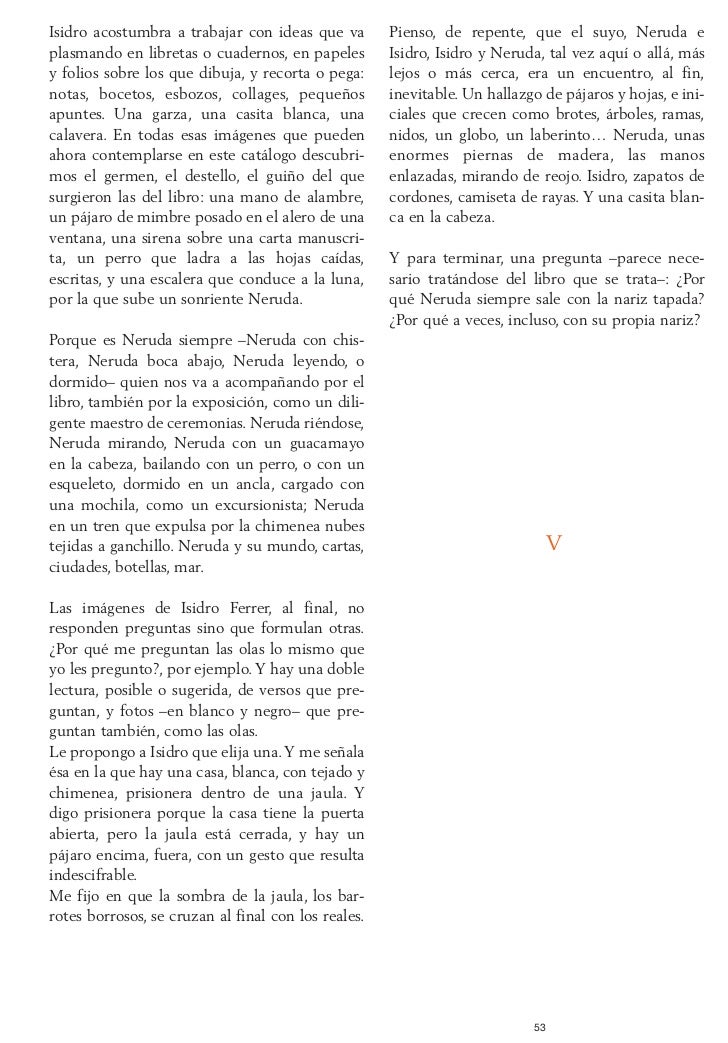 Isidro acostumbra a trabajar con ideas que va plasmando en libretas o cuadernos, en papeles y folios sobre los que dibuja, y recorta o pega: notas, bocetos, esbozos, collages, pequeños apuntes. Una garza, una casita blanca, una calavera. En todas esas imágenes que pueden ahora contemplarse en este catálogo descubrimos el germen, el destello, el guiño del que surgieron las del libro: una mano de alambre, un pájaro de mimbre posado en el alero de una ventana, una sirena sobre una carta manuscrita, un perro que ladra a las hojas caídas, escritas, y una escalera que conduce a la luna, por la que sube un sonriente Neruda.

Porque es Neruda siempre –Neruda con chistera, Neruda boca abajo, Neruda leyendo, o dormido– quien nos va a acompañando por el libro, también por la exposición, como un diligente maestro de ceremonias. Neruda riéndose, Neruda mirando, Neruda con un guacamayo en la cabeza, bailando con un perro, o con un esqueleto, dormido en un ancla, cargado con una mochila, como un excursionista; Neruda en un tren que expulsa por la chimenea nubes tejidas a ganchillo. Neruda y su mundo, cartas, ciudades, botellas, mar.

Las imágenes de Isidro Ferrer, al final, no responden preguntas sino que formulan otras. ¿Por qué me preguntan las olas lo mismo que yo les pregunto?, por ejemplo. Y hay una doble lectura, posible o sugerida, de versos que preguntan, y fotos –en blanco y negro– que preguntan también, como las olas.
Le propongo a Isidro que elija una. Y me señala ésa en la que hay una casa, blanca, con tejado y chimenea, prisionera dentro de una jaula. Y digo prisionera porque la casa tiene la puerta abierta, pero la jaula está cerrada, y hay un pájaro encima, fuera, con un gesto que resulta indescifrable.
Me fijo en que la sombra de la jaula, los barrotes borrosos, se cruzan al final con los reales.

Pienso, de repente, que el suyo, Neruda e Isidro, Isidro y Neruda, tal vez aquí o allá, más lejos o más cerca, era un encuentro, al fin, inevitable. Un hallazgo de pájaros y hojas, e iniciales que crecen como brotes, árboles, ramas, nidos, un globo, un laberinto… Neruda, unas enormes piernas de madera, las manos enlazadas, mirando de reojo. Isidro, zapatos de cordones, camiseta de rayas. Y una casita blanca en la cabeza.

Y para terminar, una pregunta –parece necesario tratándose del libro que se trata–: ¿Por qué Neruda siempre sale con la nariz tapada? ¿Por qué a veces, incluso, con su propia nariz?

V

53